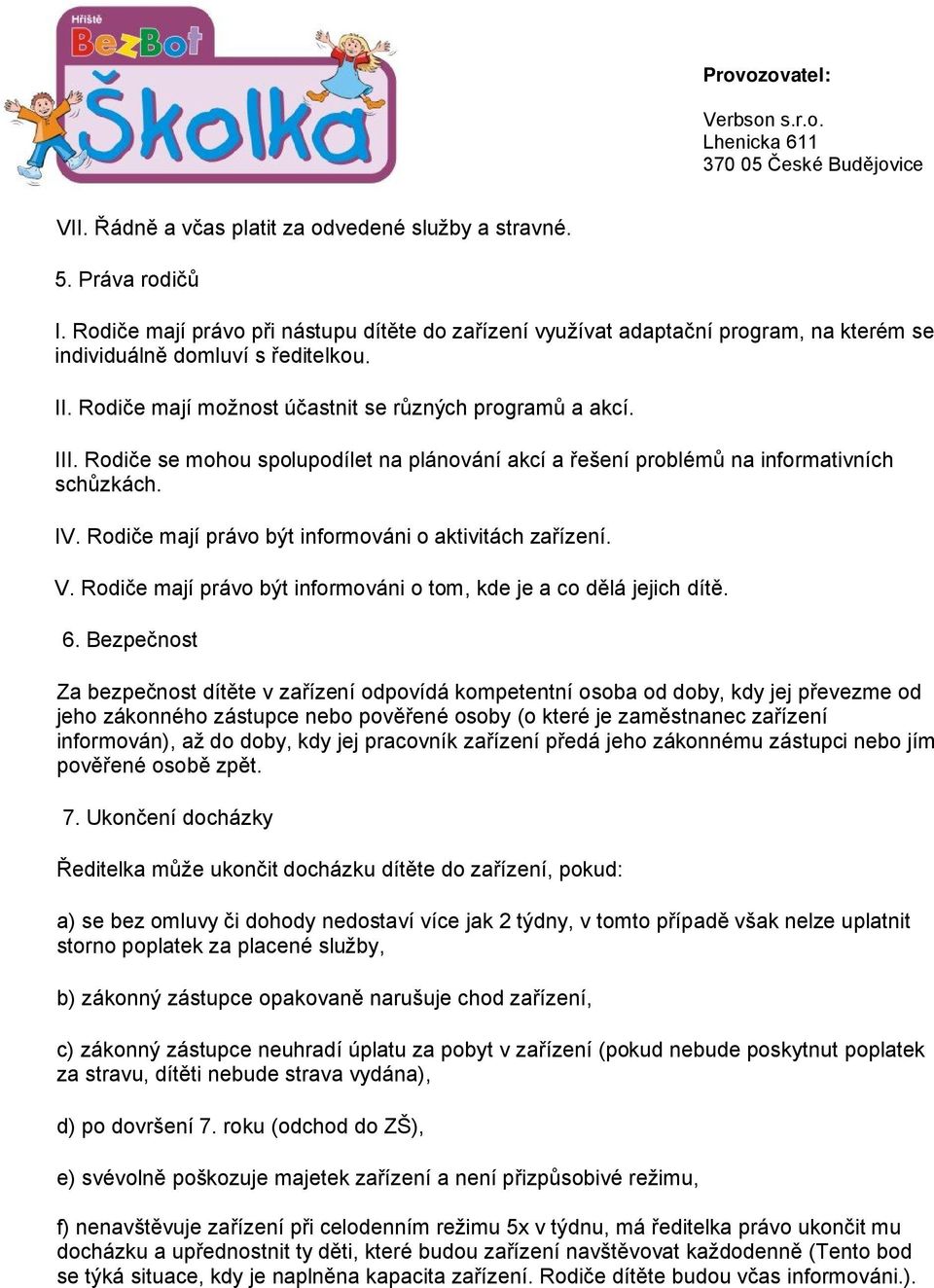 Hřiště
BezBot
Školka

Provozovatel:

Verbson s.r.o.
Lhenicka 611
370 05 České Budějovice

VII. Řádně a včas platit za odvedené služby a stravné.

5. Práva rodičů

I. Rodiče mají právo při nástupu dítěte do zařízení využívat adaptační program, na kterém se individuálně domluví s ředitelkou.

II. Rodiče mají možnost účastnit se různých programů a akcí.

III. Rodiče se mohou spolupodílet na plánování akcí a řešení problémů na informativních schůzkách.

IV. Rodiče mají právo být informováni o aktivitách zařízení.

V. Rodiče mají právo být informováni o tom, kde je a co dělá jejich dítě.

6. Bezpečnost

Za bezpečnost dítěte v zařízení odpovídá kompetentní osoba od doby, kdy jej převezme od jeho zákonného zástupce nebo pověřené osoby (o které je zaměstnanec zařízení informován), až do doby, kdy jej pracovník zařízení předá jeho zákonnému zástupci nebo jím pověřené osobě zpět.

7. Ukončení docházky

Ředitelka může ukončit docházku dítěte do zařízení, pokud:

a) se bez omluvy či dohody nedostaví více jak 2 týdny, v tomto případě však nelze uplatnit storno poplatek za placené služby,

b) zákonný zástupce opakovaně narušuje chod zařízení,

c) zákonný zástupce neuhradí úplatu za pobyt v zařízení (pokud nebude poskytnut poplatek za stravu, dítěti nebude strava vydána),

d) po dovršení 7. roku (odchod do ZŠ),

e) svévolně poškozuje majetek zařízení a není přizpůsobivé režimu,

f) nenavštěvuje zařízení při celodenním režimu 5x v týdnu, má ředitelka právo ukončit mu docházku a upřednostnit ty děti, které budou zařízení navštěvovat každodenně (Tento bod se týká situace, kdy je naplněna kapacita zařízení. Rodiče dítěte budou včas informováni.).